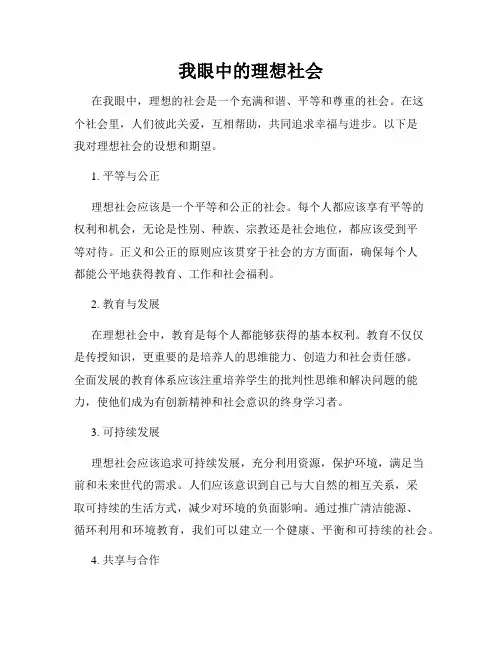 我眼中的理想社会

在我眼中，理想的社会是一个充满和谐、平等和尊重的社会。在这个社会里，人们彼此关爱，互相帮助，共同追求幸福与进步。以下是我对理想社会的设想和期望。

1. 平等与公正

理想社会应该是一个平等和公正的社会。每个人都应该享有平等的权利和机会，无论是性别、种族、宗教还是社会地位，都应该受到平等对待。正义和公正的原则应该贯穿于社会的方方面面，确保每个人都能公平地获得教育、工作和社会福利。

2. 教育与发展

在理想社会中，教育是每个人都能够获得的基本权利。教育不仅仅是传授知识，更重要的是培养人的思维能力、创造力和社会责任感。全面发展的教育体系应该注重培养学生的批判性思维和解决问题的能力，使他们成为有创新精神和社会意识的终身学习者。

3. 可持续发展

理想社会应该追求可持续发展，充分利用资源，保护环境，满足当前和未来世代的需求。人们应该意识到自己与大自然的相互关系，采取可持续的生活方式，减少对环境的负面影响。通过推广清洁能源、循环利用和环境教育，我们可以建立一个健康、平衡和可持续的社会。

4. 共享与合作